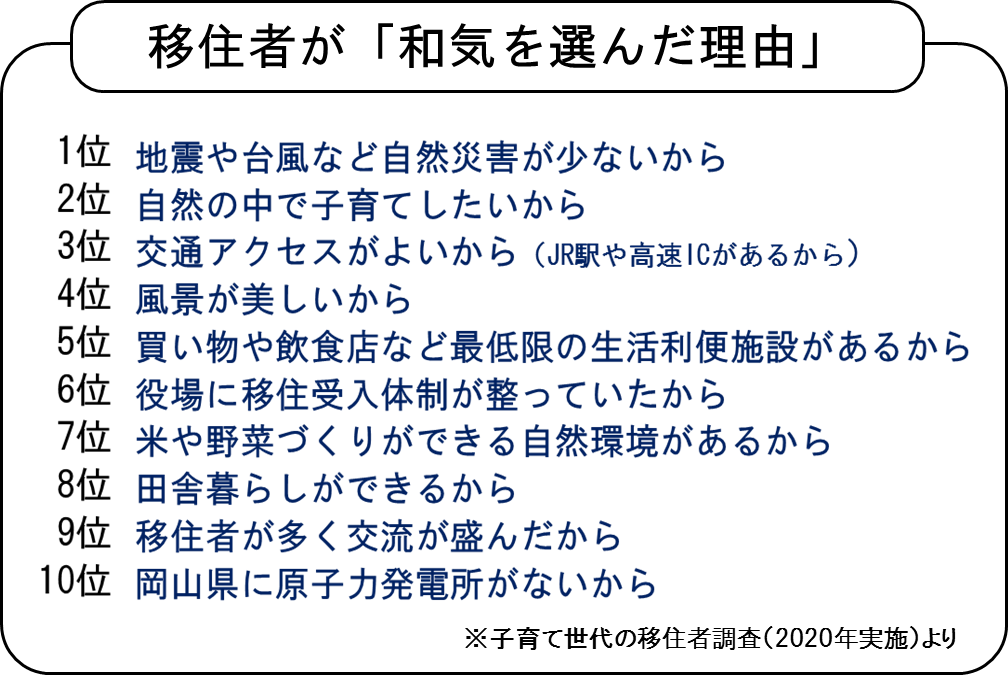 移住者が「和気を選んだ理由」

1位 地震や台風など自然災害が少ないから
2位 自然の中で子育てしたいから
3位 交通アクセスがよいから（JR駅や高速ICがあるから）
4位 風景が美しいから
5位 買い物や飲食店など最低限の生活利便施設があるから
6位 役場に移住受入体制が整っていたから
7位 米や野菜づくりができる自然環境があるから
8位 田舎暮らしができるから
9位 移住者が多く交流が盛んだから
10位 岡山県に原子力発電所がないから

※子育て世代の移住者調査（2020年実施）より